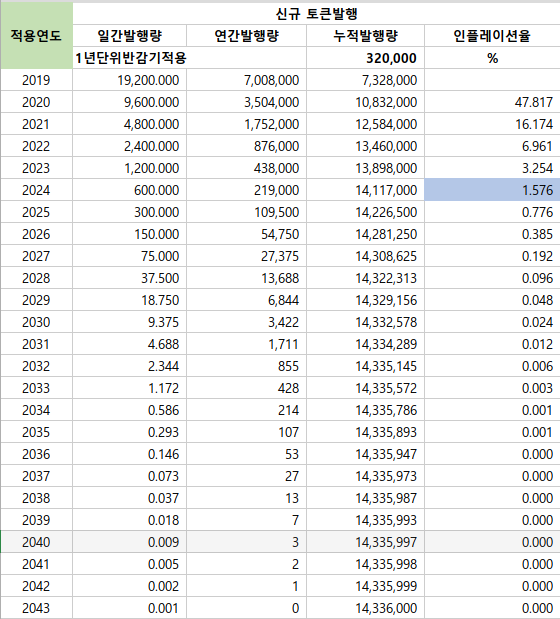 | 적용연도 | 신규 토큰발행 | | | |
|---|---|---|---|---|
| | 일간발행량 | 연간발행량 | 누적발행량 | 인플레이션율 |
| | 1년단위반감기적용 | | 320,000 | % |
| 2019 | 19,200.000 | 7,008,000 | 7,328,000 | |
| 2020 | 9,600.000 | 3,504,000 | 10,832,000 | 47.817 |
| 2021 | 4,800.000 | 1,752,000 | 12,584,000 | 16.174 |
| 2022 | 2,400.000 | 876,000 | 13,460,000 | 6.961 |
| 2023 | 1,200.000 | 438,000 | 13,898,000 | 3.254 |
| 2024 | 600.000 | 219,000 | 14,117,000 | 1.576 |
| 2025 | 300.000 | 109,500 | 14,226,500 | 0.776 |
| 2026 | 150.000 | 54,750 | 14,281,250 | 0.385 |
| 2027 | 75.000 | 27,375 | 14,308,625 | 0.192 |
| 2028 | 37.500 | 13,688 | 14,322,313 | 0.096 |
| 2029 | 18.750 | 6,844 | 14,329,156 | 0.048 |
| 2030 | 9.375 | 3,422 | 14,332,578 | 0.024 |
| 2031 | 4.688 | 1,711 | 14,334,289 | 0.012 |
| 2032 | 2.344 | 855 | 14,335,145 | 0.006 |
| 2033 | 1.172 | 428 | 14,335,572 | 0.003 |
| 2034 | 0.586 | 214 | 14,335,786 | 0.001 |
| 2035 | 0.293 | 107 | 14,335,893 | 0.001 |
| 2036 | 0.146 | 53 | 14,335,947 | 0.000 |
| 2037 | 0.073 | 27 | 14,335,973 | 0.000 |
| 2038 | 0.037 | 13 | 14,335,987 | 0.000 |
| 2039 | 0.018 | 7 | 14,335,993 | 0.000 |
| 2040 | 0.009 | 3 | 14,335,997 | 0.000 |
| 2041 | 0.005 | 2 | 14,335,998 | 0.000 |
| 2042 | 0.002 | 1 | 14,335,999 | 0.000 |
| 2043 | 0.001 | 0 | 14,336,000 | 0.000 |